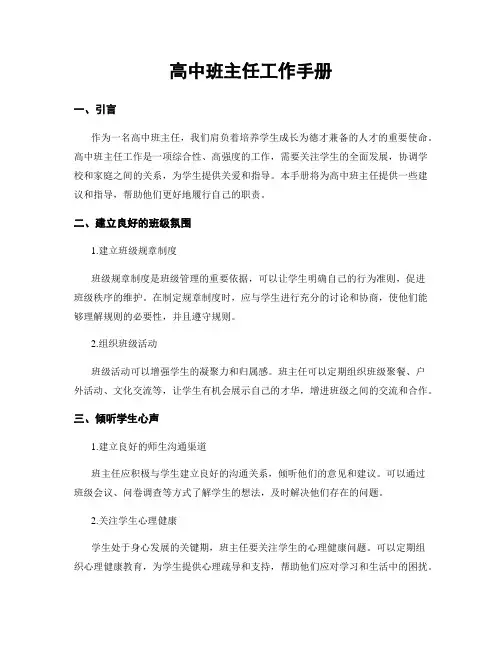 高中班主任工作手册

一、引言

作为一名高中班主任，我们肩负着培养学生成长为德才兼备的人才的重要使命。高中班主任工作是一项综合性、高强度的工作，需要关注学生的全面发展，协调学校和家庭之间的关系，为学生提供关爱和指导。本手册将为高中班主任提供一些建议和指导，帮助他们更好地履行自己的职责。

二、建立良好的班级氛围

1.建立班级规章制度

班级规章制度是班级管理的重要依据，可以让学生明确自己的行为准则，促进班级秩序的维护。在制定规章制度时，应与学生进行充分的讨论和协商，使他们能够理解规则的必要性，并且遵守规则。

2.组织班级活动

班级活动可以增强学生的凝聚力和归属感。班主任可以定期组织班级聚餐、户外活动、文化交流等，让学生有机会展示自己的才华，增进班级之间的交流和合作。

三、倾听学生心声

1.建立良好的师生沟通渠道

班主任应积极与学生建立良好的沟通关系，倾听他们的意见和建议。可以通过班级会议、问卷调查等方式了解学生的想法，及时解决他们存在的问题。

2.关注学生心理健康

学生处于身心发展的关键期，班主任要关注学生的心理健康问题。可以定期组织心理健康教育，为学生提供心理疏导和支持，帮助他们应对学习和生活中的困扰。